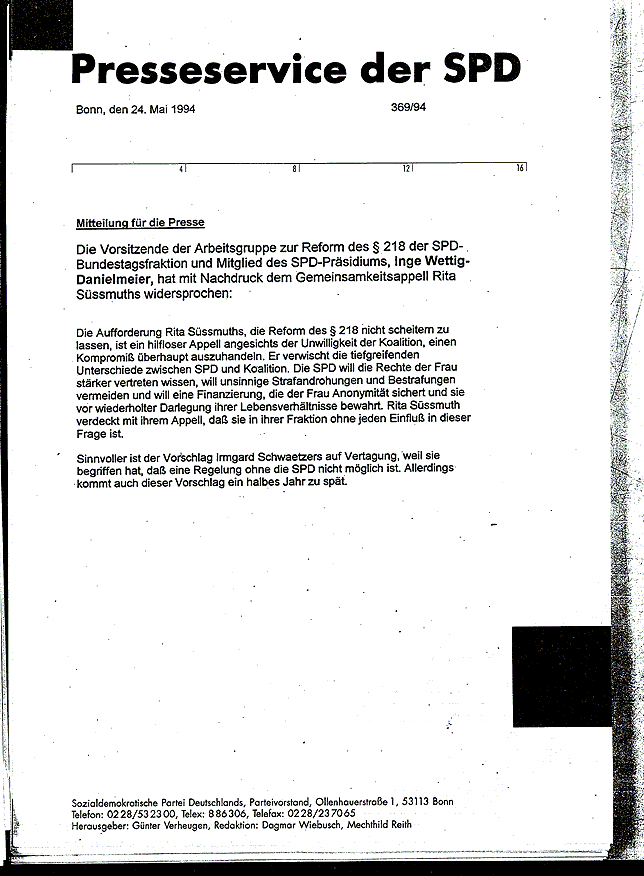 Presseservice der SPD

Bonn, den 24. Mai 1994

369/94

4 8 12 16

Mitteilung für die Presse

Die Vorsitzende der Arbeitsgruppe zur Reform des § 218 der SPD-Bundestagsfraktion und Mitglied des SPD-Präsidiums, Inge Wettig-Danielmeier, hat mit Nachdruck dem Gemeinsamkeitsappell Rita Süssmuths widersprochen:

Die Aufforderung Rita Süssmuths, die Reform des § 218 nicht scheitern zu lassen, ist ein hilfloser Appell angesichts der Unwilligkeit der Koalition, einen Kompromiß überhaupt auszuhandeln. Er verwischt die tiefgreifenden Unterschiede zwischen SPD und Koalition. Die SPD will die Rechte der Frau stärker vertreten wissen, will unsinnige Strafandrohungen und Bestrafungen vermeiden und will eine Finanzierung, die der Frau Anonymität sichert und sie vor wiederholter Darlegung ihrer Lebensverhältnisse bewahrt. Rita Süssmuth verdeckt mit ihrem Appell, daß sie in ihrer Fraktion ohne jeden Einfluß in dieser Frage ist.

Sinnvoller ist der Vorschlag Irmgard Schwaetzers auf Vertagung, weil sie begriffen hat, daß eine Regelung ohne die SPD nicht möglich ist. Allerdings kommt auch dieser Vorschlag ein halbes Jahr zu spät.

Sozialdemokratische Partei Deutschlands, Parteivorstand, Ollenhauerstraße 1, 53113 Bonn
Telefon: 0228/532300, Telex: 886306, Telefax: 0228/237065
Herausgeber: Günter Verheugen, Redaktion: Dagmar Wiebusch, Mechthild Reith